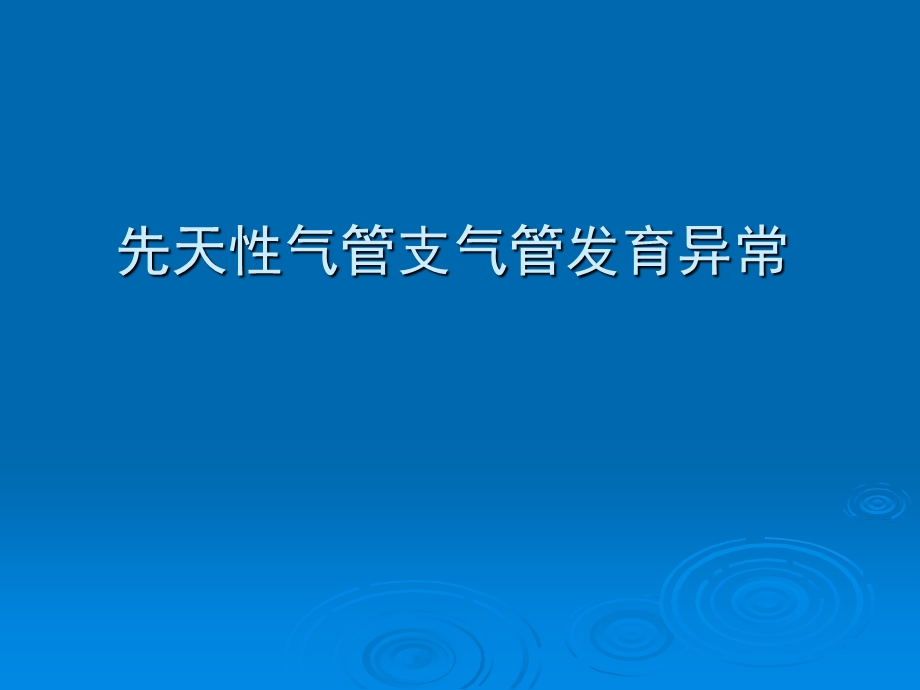 先天性气管支气管发育异常